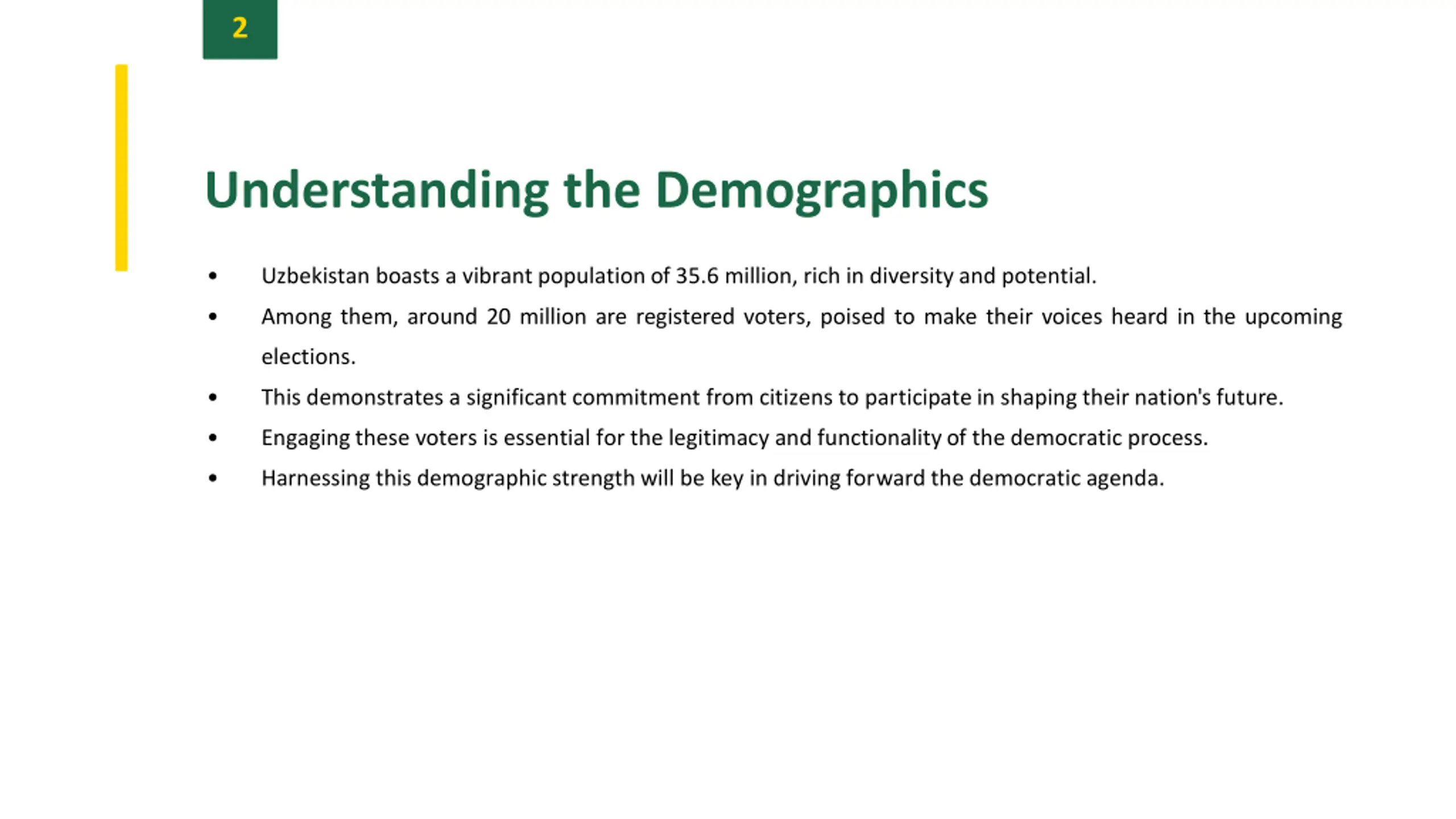 2

Understanding the Demographics

• Uzbekistan boasts a vibrant population of 35.6 million, rich in diversity and potential.
• Among them, around 20 million are registered voters, poised to make their voices heard in the upcoming elections.
• This demonstrates a significant commitment from citizens to participate in shaping their nation's future.
• Engaging these voters is essential for the legitimacy and functionality of the democratic process.
• Harnessing this demographic strength will be key in driving forward the democratic agenda.